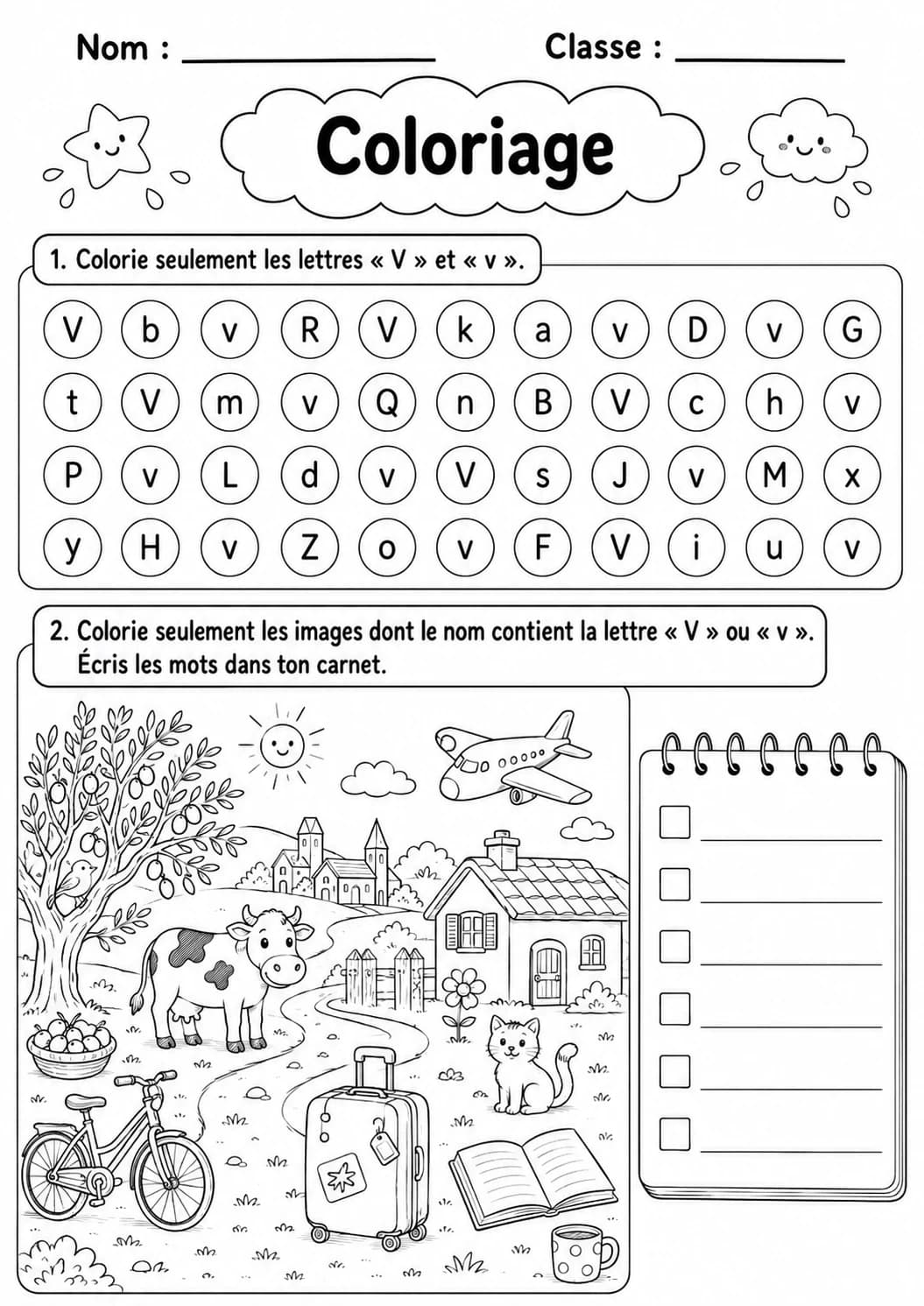 Nom : ____ Classe : ____

Coloriage

1. Colorie seulement les lettres « V » et « v ».

V b v R V k a v D v G

t V m v Q n B V c h v

P v L d v V s J v M x

y H v Z o v F V i u v

2. Colorie seulement les images dont le nom contient la lettre « V » ou « v ». Écris les mots dans ton carnet.

☐ ____
☐ ____
☐ ____
☐ ____
☐ ____
☐ ____